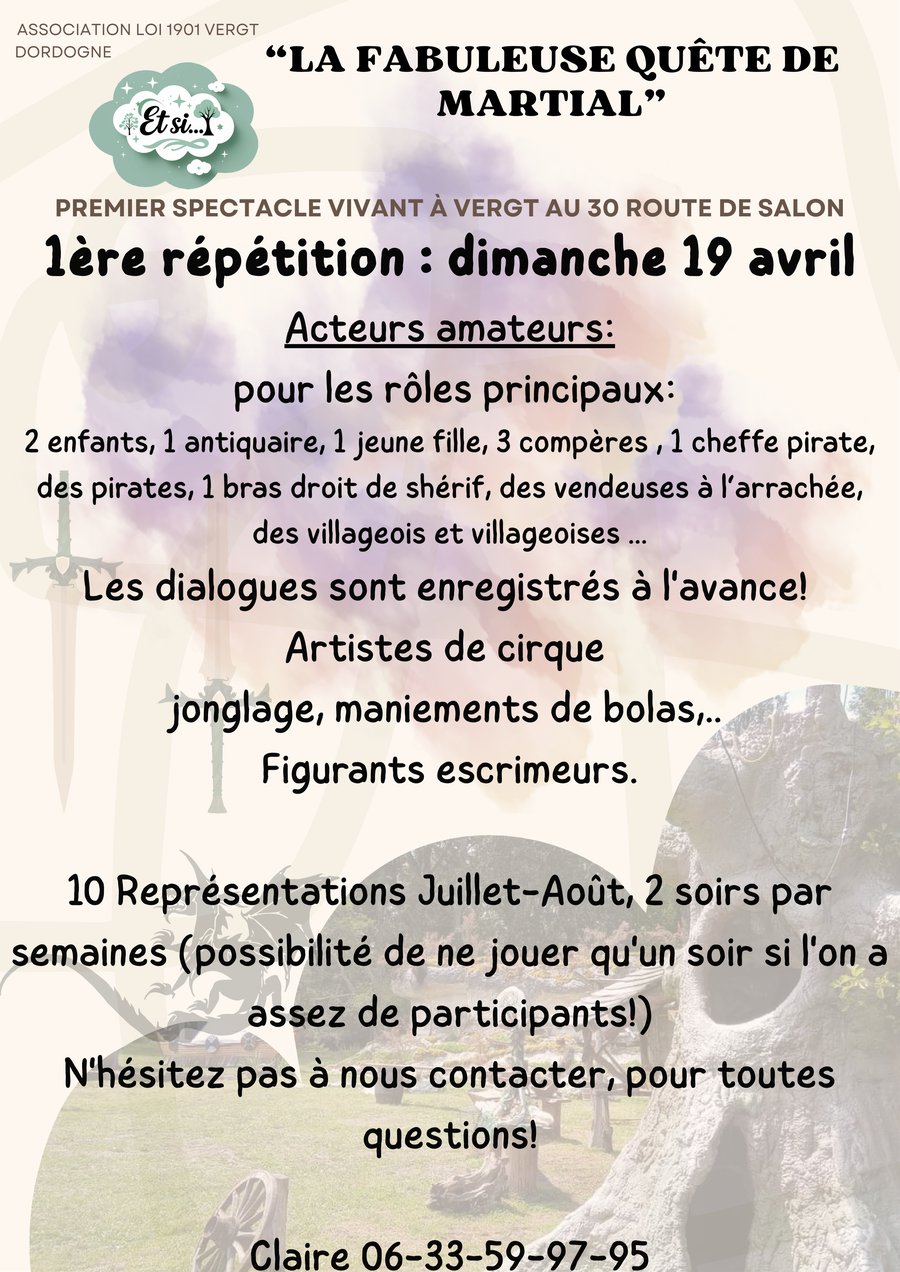 ASSOCIATION LOI 1901 VERGT
DORDOGNE

Et si...

"LA FABULEUSE QUÊTE DE MARTIAL"

PREMIER SPECTACLE VIVANT À VERGT AU 30 ROUTE DE SALON

1ère répétition : dimanche 19 avril

Acteurs amateurs:

pour les rôles principaux:

2 enfants, 1 antiquaire, 1 jeune fille, 3 compères , 1 cheffe pirate, des pirates, 1 bras droit de shérif, des vendeuses à l'arrachée, des villageois et villageoises ...

Les dialogues sont enregistrés à l'avance!

Artistes de cirque

jonglage, maniements de bolas,..

Figurants escrimeurs.

10 Représentations Juillet-Août, 2 soirs par semaines (possibilité de ne jouer qu'un soir si l'on a assez de participants!)

N'hésitez pas à nous contacter, pour toutes questions!

Claire 06-33-59-97-95